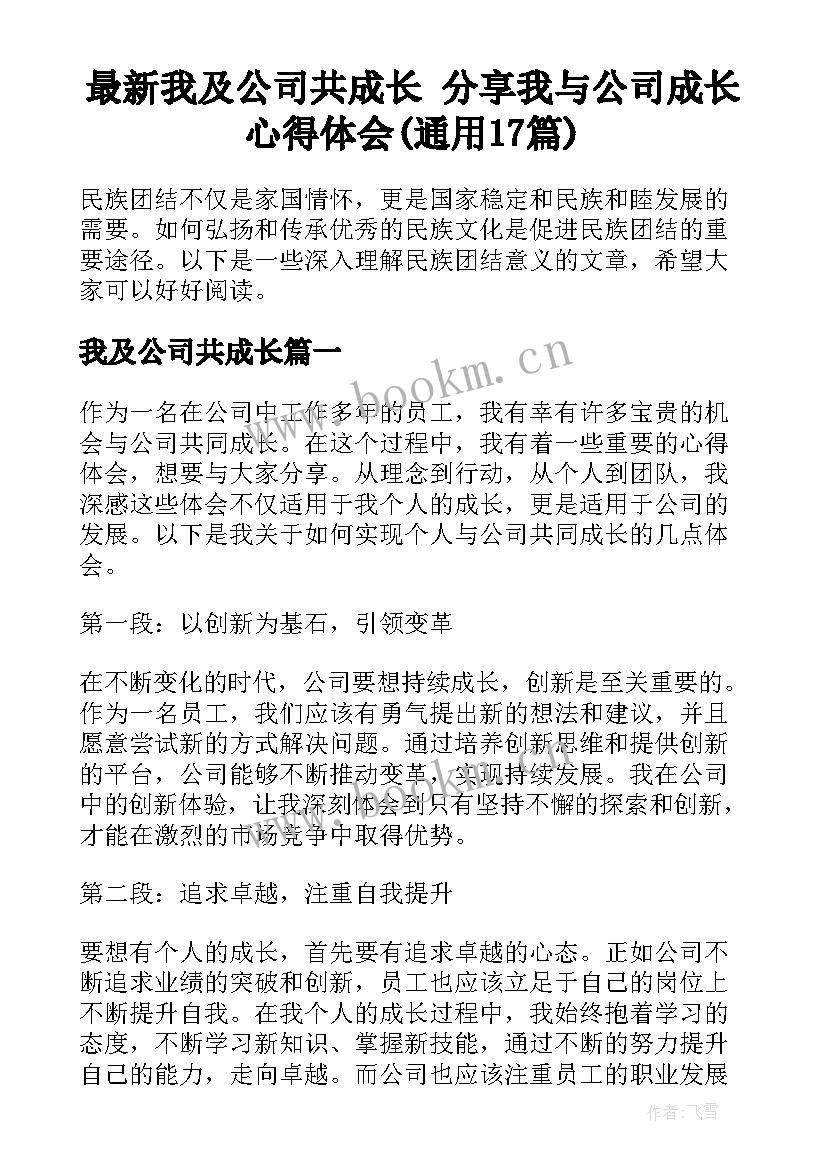 最新我及公司共成长 分享我与公司成长心得体会(通用17篇)

民族团结不仅是家国情怀，更是国家稳定和民族和睦发展的需要。如何弘扬和传承优秀的民族文化是促进民族团结的重要途径。以下是一些深入理解民族团结意义的文章，希望大家可以好好阅读。

我及公司共成长篇一

www.bookm.cn

作为一名在公司中工作多年的员工，我有幸有许多宝贵的机会与公司共同成长。在这个过程中，我有着一些重要的心得体会，想要与大家分享。从理念到行动，从个人到团队，我深感这些体会不仅适用于我个人的成长，更是适用于公司的发展。以下是我关于如何实现个人与公司共同成长的几点体会。

第一段：以创新为基石，引领变革

在不断变化的时代，公司要想持续成长，创新是至关重要的。作为一名员工，我们应该有勇气提出新的想法和建议，并且愿意尝试新的方式解决问题。通过培养创新思维和提供创新的平台，公司能够不断推动变革，实现持续发展。我在公司中的创新体验，让我深刻体会到只有坚持不懈的探索和创新，才能在激烈的市场竞争中取得优势。

第二段：追求卓越，注重自我提升

要想有个人的成长，首先要有追求卓越的心态。正如公司不断追求业绩的突破和创新，员工也应该立足于自己的岗位上不断提升自我。在我个人的成长过程中，我始终抱着学习的态度，不断学习新知识、掌握新技能，通过不断的努力提升自己的能力，走向卓越。而公司也应该注重员工的职业发展

作者：飞雪